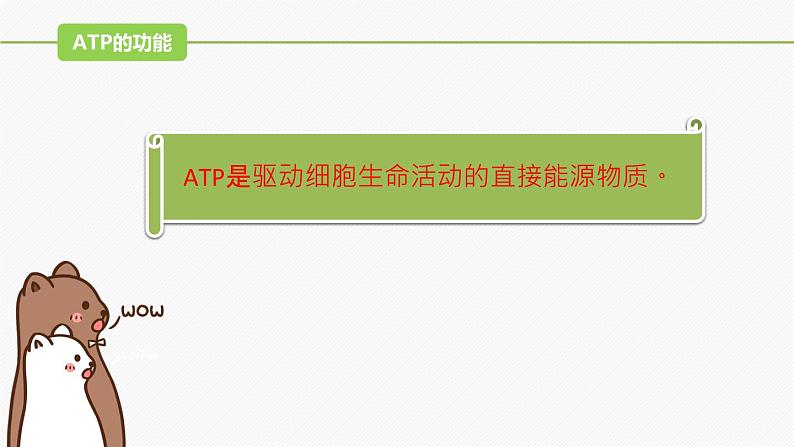 ATP的功能

ATP是驱动细胞生命活动的直接能源物质。

WOW